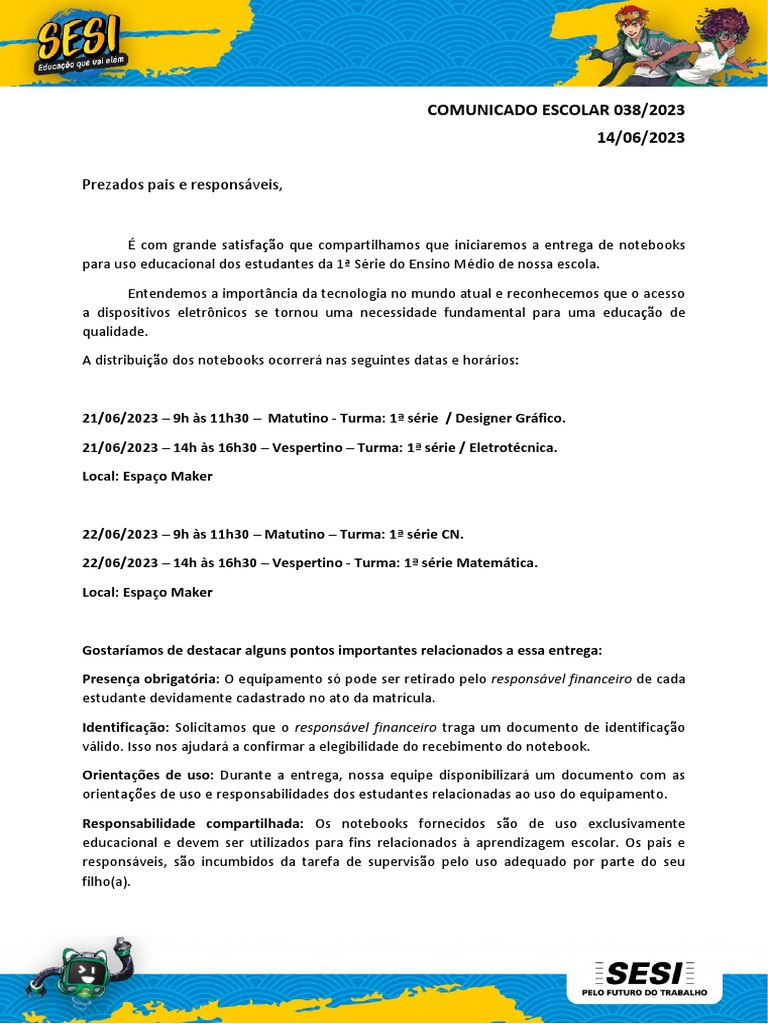 SESI
Educação que vai além

COMUNICADO ESCOLAR 038/2023
14/06/2023

Prezados pais e responsáveis,

É com grande satisfação que compartilhamos que iniciaremos a entrega de notebooks para uso educacional dos estudantes da 1ª Série do Ensino Médio de nossa escola.

Entendemos a importância da tecnologia no mundo atual e reconhecemos que o acesso a dispositivos eletrônicos se tornou uma necessidade fundamental para uma educação de qualidade.

A distribuição dos notebooks ocorrerá nas seguintes datas e horários:

21/06/2023 – 9h às 11h30 – Matutino - Turma: 1ª série / Designer Gráfico.

21/06/2023 – 14h às 16h30 – Vespertino – Turma: 1ª série / Eletrotécnica.

Local: Espaço Maker

22/06/2023 – 9h às 11h30 – Matutino – Turma: 1ª série CN.

22/06/2023 – 14h às 16h30 – Vespertino - Turma: 1ª série Matemática.

Local: Espaço Maker

Gostaríamos de destacar alguns pontos importantes relacionados a essa entrega:

Presença obrigatória: O equipamento só pode ser retirado pelo responsável financeiro de cada estudante devidamente cadastrado no ato da matrícula.

Identificação: Solicitamos que o responsável financeiro traga um documento de identificação válido. Isso nos ajudará a confirmar a elegibilidade do recebimento do notebook.

Orientações de uso: Durante a entrega, nossa equipe disponibilizará um documento com as orientações de uso e responsabilidades dos estudantes relacionadas ao uso do equipamento.

Responsabilidade compartilhada: Os notebooks fornecidos são de uso exclusivamente educacional e devem ser utilizados para fins relacionados à aprendizagem escolar. Os pais e responsáveis, são incumbidos da tarefa de supervisão pelo uso adequado por parte do seu filho(a).

SESI
PELO FUTURO DO TRABALHO